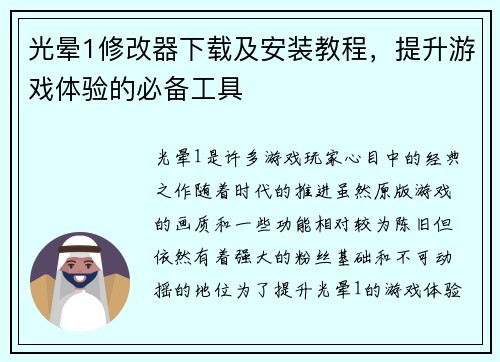 光晕1修改器下载及安装教程，提升游戏体验的必备工具

光晕1是许多游戏玩家心目中的经典之作随着时代的推进虽然原版游戏的画质和一些功能相对较为陈旧但依然有着强大的粉丝基础和不可动摇的地位为了提升光晕1的游戏体验